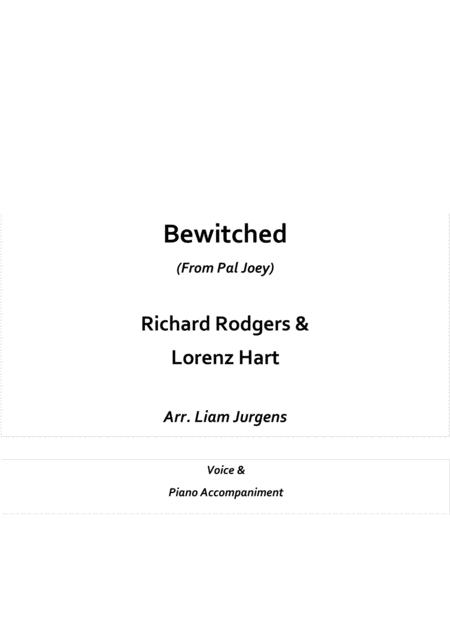 Bewitched

(From Pal Joey)

Richard Rodgers &

Lorenz Hart

Arr. Liam Jurgens

Voice &

Piano Accompaniment